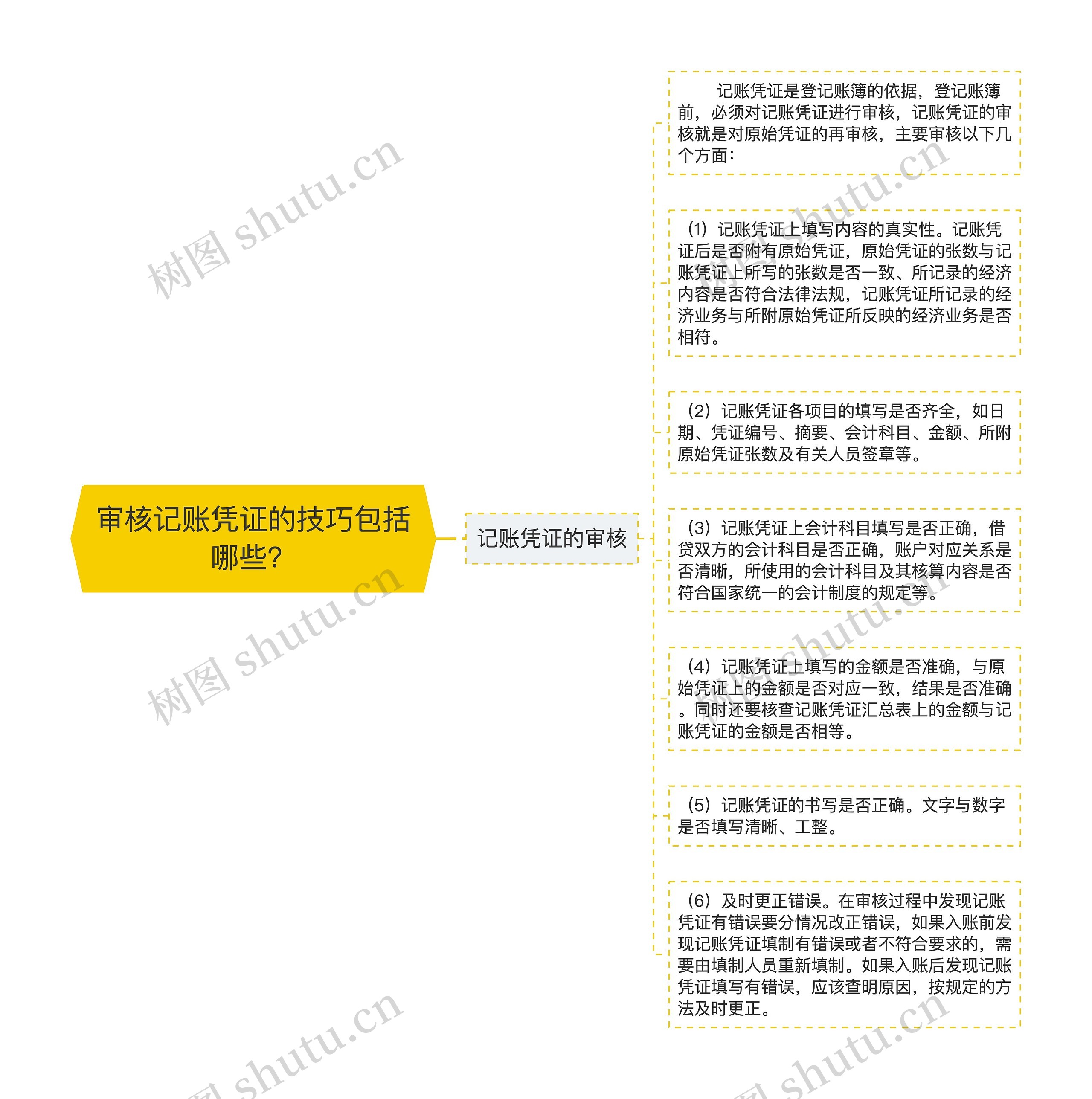 审核记账凭证的技巧包括哪些?

记账凭证的审核

记账凭证是登记账簿的依据，登记账簿前，必须对记账凭证进行审核，记账凭证的审核就是对原始凭证的再审核，主要审核以下几个方面：

（1）记账凭证上填写内容的真实性。记账凭证后是否附有原始凭证，原始凭证的张数与记账凭证上所写的张数是否一致、所记录的经济内容是否符合法律法规，记账凭证所记录的经济业务与所附原始凭证所反映的经济业务是否相符。

（2）记账凭证各项目的填写是否齐全，如日期、凭证编号、摘要、会计科目、金额、所附原始凭证张数及有关人员签章等。

（3）记账凭证上会计科目填写是否正确，借贷双方的会计科目是否正确，账户对应关系是否清晰，所使用的会计科目及其核算内容是否符合国家统一的会计制度的规定等。

（4）记账凭证上填写的金额是否准确，与原始凭证上的金额是否对应一致，结果是否准确。同时还要核查记账凭证汇总表上的金额与记账凭证的金额是否相等。

（5）记账凭证的书写是否正确。文字与数字是否填写清晰、工整。

（6）及时更正错误。在审核过程中发现记账凭证有错误要分情况改正错误，如果入账前发现记账凭证填制有错误或者不符合要求的，需要由填制人员重新填制。如果入账后发现记账凭证填写有错误，应该查明原因，按规定的方法及时更正。

树图 shutu.cn
树图 shutu.cn
树图 shutu.cn
树图 shutu.cn
树图 shutu.cn
树图 shutu.cn